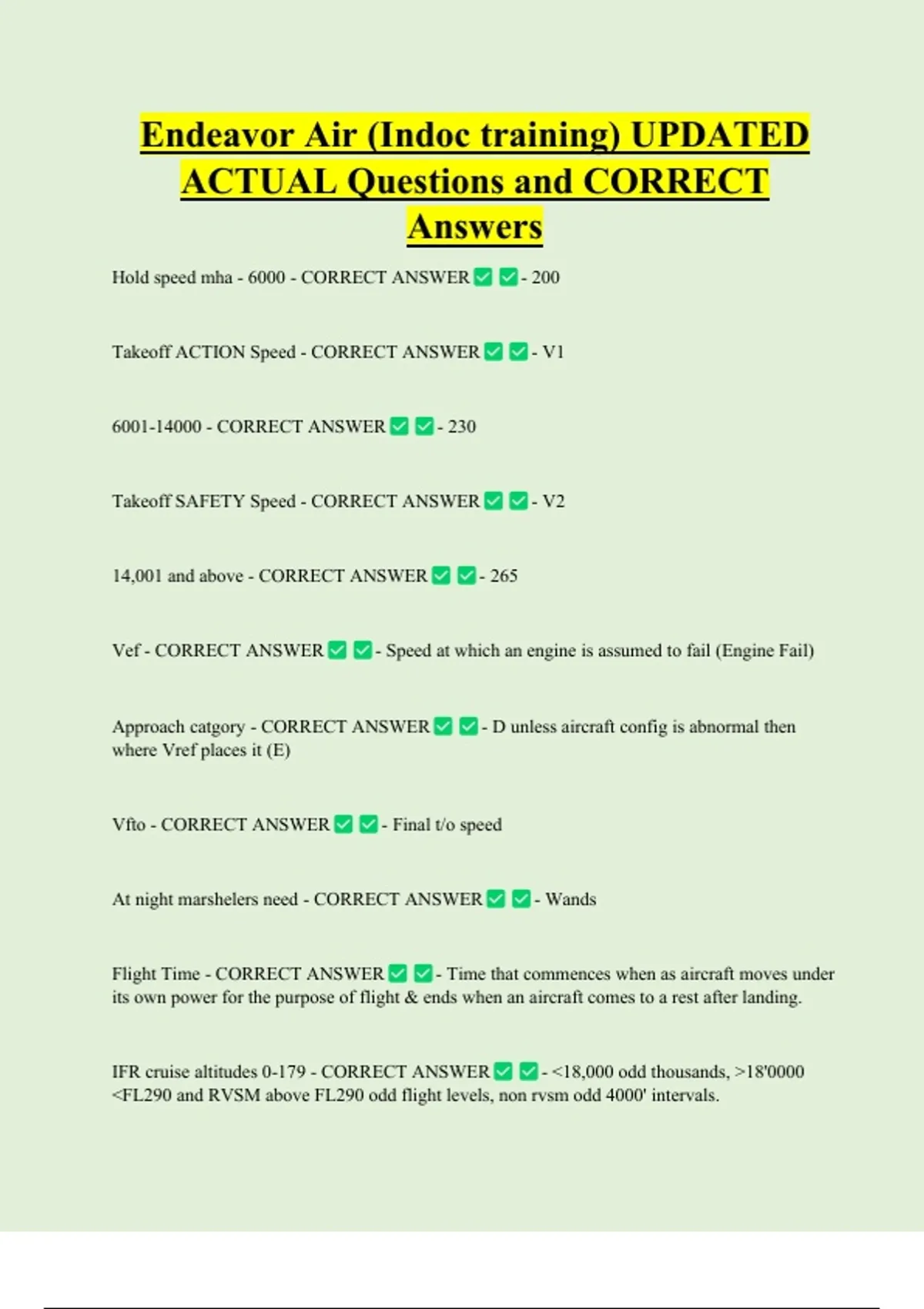 Endeavor Air (Indoc training) UPDATED ACTUAL Questions and CORRECT Answers

Hold speed mha - 6000 - CORRECT ANSWER ✅ ✅ - 200

Takeoff ACTION Speed - CORRECT ANSWER ✅ ✅ - V1

6001-14000 - CORRECT ANSWER ✅ ✅ - 230

Takeoff SAFETY Speed - CORRECT ANSWER ✅ ✅ - V2

14,001 and above - CORRECT ANSWER ✅ ✅ - 265

Vef - CORRECT ANSWER ✅ ✅ - Speed at which an engine is assumed to fail (Engine Fail)

Approach catgory - CORRECT ANSWER ✅ ✅ - D unless aircraft config is abnormal then where Vref places it (E)

Vfto - CORRECT ANSWER ✅ ✅ - Final t/o speed

At night marshelers need - CORRECT ANSWER ✅ ✅ - Wands

Flight Time - CORRECT ANSWER ✅ ✅ - Time that commences when as aircraft moves under its own power for the purpose of flight & ends when an aircraft comes to a rest after landing.

IFR cruise altitudes 0-179 - CORRECT ANSWER ✅ ✅ - <18,000 odd thousands, >18'0000 <FL290 and RVSM above FL290 odd flight levels, non rvsm odd 4000' intervals.